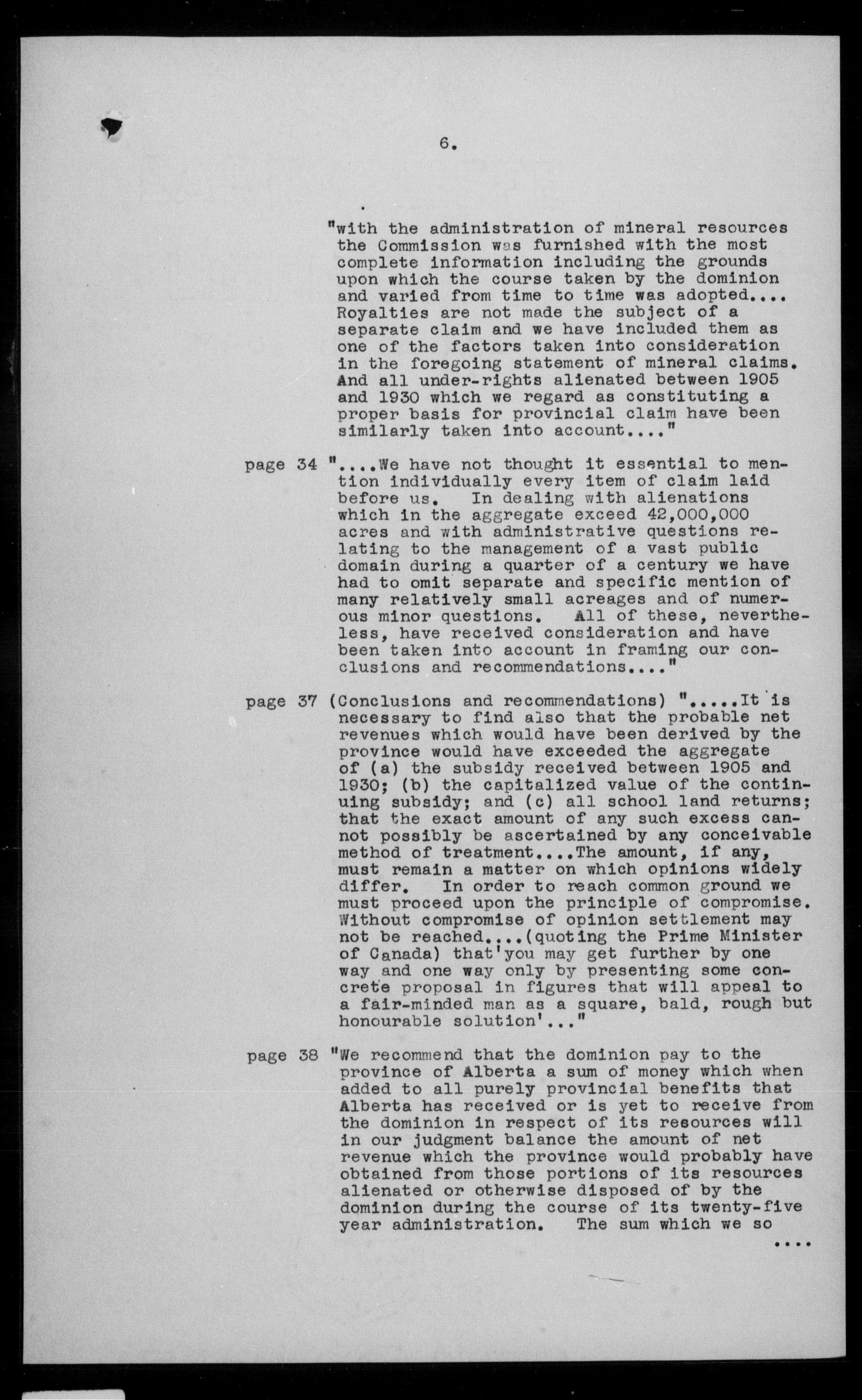 6.

"with the administration of mineral resources the Commission was furnished with the most complete information including the grounds upon which the course taken by the dominion and varied from time to time was adopted.... Royalties are not made the subject of a separate claim and we have included them as one of the factors taken into consideration in the foregoing statement of mineral claims. And all under-rights alienated between 1905 and 1930 which we regard as constituting a proper basis for provincial claim have been similarly taken into account...."

page 34 "....We have not thought it essential to mention individually every item of claim laid before us. In dealing with alienations which in the aggregate exceed 42,000,000 acres and with administrative questions relating to the management of a vast public domain during a quarter of a century we have had to omit separate and specific mention of many relatively small acreages and of numerous minor questions. All of these, nevertheless, have received consideration and have been taken into account in framing our conclusions and recommendations...."

page 37 (Conclusions and recommendations) ".....It is necessary to find also that the probable net revenues which would have been derived by the province would have exceeded the aggregate of (a) the subsidy received between 1905 and 1930; (b) the capitalized value of the continuing subsidy; and (c) all school land returns; that the exact amount of any such excess cannot possibly be ascertained by any conceivable method of treatment....The amount, if any, must remain a matter on which opinions widely differ. In order to reach common ground we must proceed upon the principle of compromise. Without compromise of opinion settlement may not be reached....(quoting the Prime Minister of Canada) that'you may get further by one way and one way only by presenting some concrete proposal in figures that will appeal to a fair-minded man as a square, bald, rough but honourable solution'..."

page 38 "We recommend that the dominion pay to the province of Alberta a sum of money which when added to all purely provincial benefits that Alberta has received or is yet to receive from the dominion in respect of its resources will in our judgment balance the amount of net revenue which the province would probably have obtained from those portions of its resources alienated or otherwise disposed of by the dominion during the course of its twenty-five year administration. The sum which we so

....